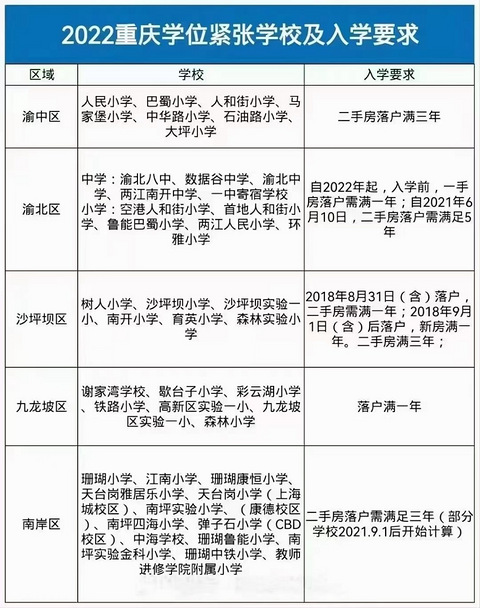 2022重庆学位紧张学校及入学要求

| 区域 | 学校 | 入学要求 |
|---|---|---|
| 渝中区 | 人民小学、巴蜀小学、人和街小学、马家堡小学、中华路小学、石油路小学、大坪小学 | 二手房落户满三年 |
| 渝北区 | 中学：渝北八中、数据谷中学、渝北中学、两江南开中学、一中寄宿学校 小学：空港人和街小学、首地人和街小学、鲁能巴蜀小学、两江人民小学、环雅小学 | 自2022年起，入学前，一手房落户需满一年；自2021年6月10日，二手房落户需满足5年 |
| 沙坪坝区 | 树人小学、沙坪坝小学、沙坪坝实验一小、南开小学、育英小学、森林实验小学 | 2018年8月31日（含）落户，二手房需满一年；2018年9月1日（含）后落户，新房满一年。二手房满三年； |
| 九龙坡区 | 谢家湾学校、歇台子小学、彩云湖小学、铁路小学、高新区实验一小、九龙坡区实验一小、森林小学 | 落户满一年 |
| 南岸区 | 珊瑚小学、江南小学、珊瑚康恒小学、天台岗雅居乐小学、天台岗小学（上海城校区）、南坪实验小学、（康德校区）、南坪四海小学、弹子石小学（CBD校区）、中海学校、珊瑚鲁能小学、南坪实验金科小学、珊瑚中铁小学、教师进修学院附属小学 | 二手房落户需满足三年（部分学校2021.9.1后开始计算） |